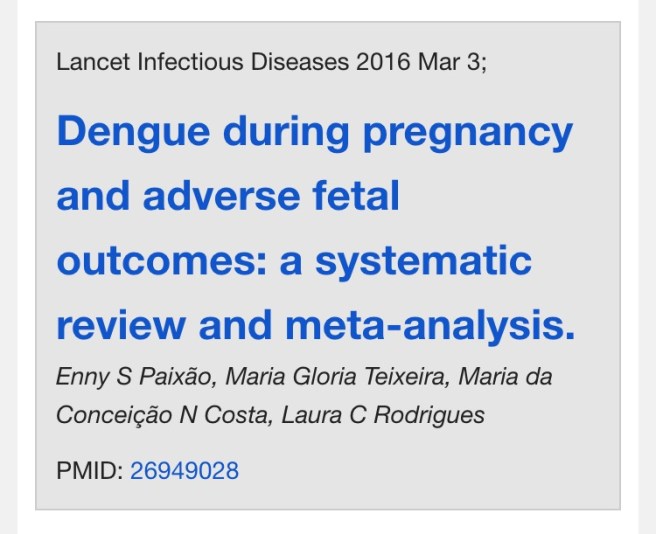 Lancet Infectious Diseases 2016 Mar 3;

Dengue during pregnancy and adverse fetal outcomes: a systematic review and meta-analysis.

Enny S Paixão, Maria Gloria Teixeira, Maria da Conceição N Costa, Laura C Rodrigues

PMID: 26949028